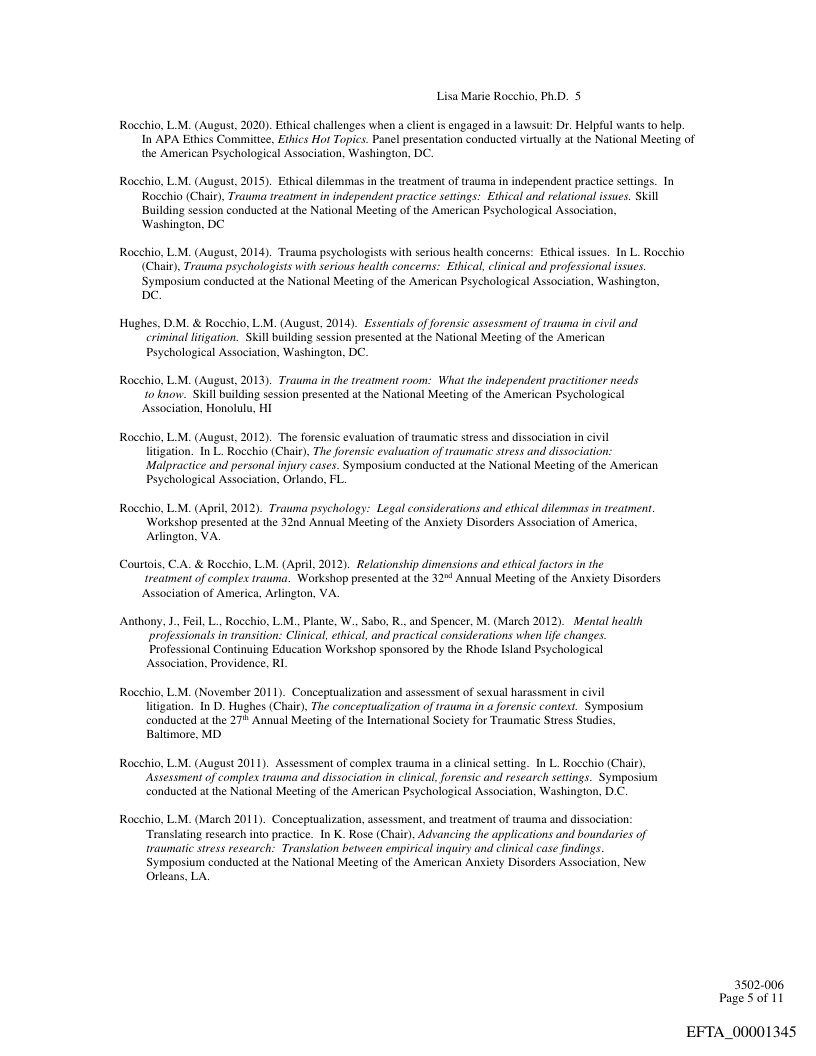 Lisa Marie Rocchio, Ph.D. 5

Rocchio, L.M. (August, 2020). Ethical challenges when a client is engaged in a lawsuit: Dr. Helpful wants to help. In APA Ethics Committee, Ethics Hot Topics. Panel presentation conducted virtually at the National Meeting of the American Psychological Association, Washington, DC.

Rocchio, L.M. (August, 2015). Ethical dilemmas in the treatment of trauma in independent practice settings. In Rocchio (Chair), Trauma treatment in independent practice settings: Ethical and relational issues. Skill Building session conducted at the National Meeting of the American Psychological Association, Washington, DC

Rocchio, L.M. (August, 2014). Trauma psychologists with serious health concerns: Ethical issues. In L. Rocchio (Chair), Trauma psychologists with serious health concerns: Ethical, clinical and professional issues. Symposium conducted at the National Meeting of the American Psychological Association, Washington, DC.

Hughes, D.M. & Rocchio, L.M. (August, 2014). Essentials of forensic assessment of trauma in civil and criminal litigation. Skill building session presented at the National Meeting of the American Psychological Association, Washington, DC.

Rocchio, L.M. (August, 2013). Trauma in the treatment room: What the independent practitioner needs to know. Skill building session presented at the National Meeting of the American Psychological Association, Honolulu, HI

Rocchio, L.M. (August, 2012). The forensic evaluation of traumatic stress and dissociation in civil litigation. In L. Rocchio (Chair), The forensic evaluation of traumatic stress and dissociation: Malpractice and personal injury cases. Symposium conducted at the National Meeting of the American Psychological Association, Orlando, FL.

Rocchio, L.M. (April, 2012). Trauma psychology: Legal considerations and ethical dilemmas in treatment. Workshop presented at the 32nd Annual Meeting of the Anxiety Disorders Association of America, Arlington, VA.

Courtois, C.A. & Rocchio, L.M. (April, 2012). Relationship dimensions and ethical factors in the treatment of complex trauma. Workshop presented at the 32$^{nd}$ Annual Meeting of the Anxiety Disorders Association of America, Arlington, VA.

Anthony, J., Feil, L., Rocchio, L.M., Plante, W., Sabo, R., and Spencer, M. (March 2012). Mental health professionals in transition: Clinical, ethical, and practical considerations when life changes. Professional Continuing Education Workshop sponsored by the Rhode Island Psychological Association, Providence, RI.

Rocchio, L.M. (November 2011). Conceptualization and assessment of sexual harassment in civil litigation. In D. Hughes (Chair), The conceptualization of trauma in a forensic context. Symposium conducted at the 27$^{th}$ Annual Meeting of the International Society for Traumatic Stress Studies, Baltimore, MD

Rocchio, L.M. (August 2011). Assessment of complex trauma in a clinical setting. In L. Rocchio (Chair), Assessment of complex trauma and dissociation in clinical, forensic and research settings. Symposium conducted at the National Meeting of the American Psychological Association, Washington, D.C.

Rocchio, L.M. (March 2011). Conceptualization, assessment, and treatment of trauma and dissociation: Translating research into practice. In K. Rose (Chair), Advancing the applications and boundaries of traumatic stress research: Translation between empirical inquiry and clinical case findings. Symposium conducted at the National Meeting of the American Anxiety Disorders Association, New Orleans, LA.

3502-006
Page 5 of 11

EFTA_00001345